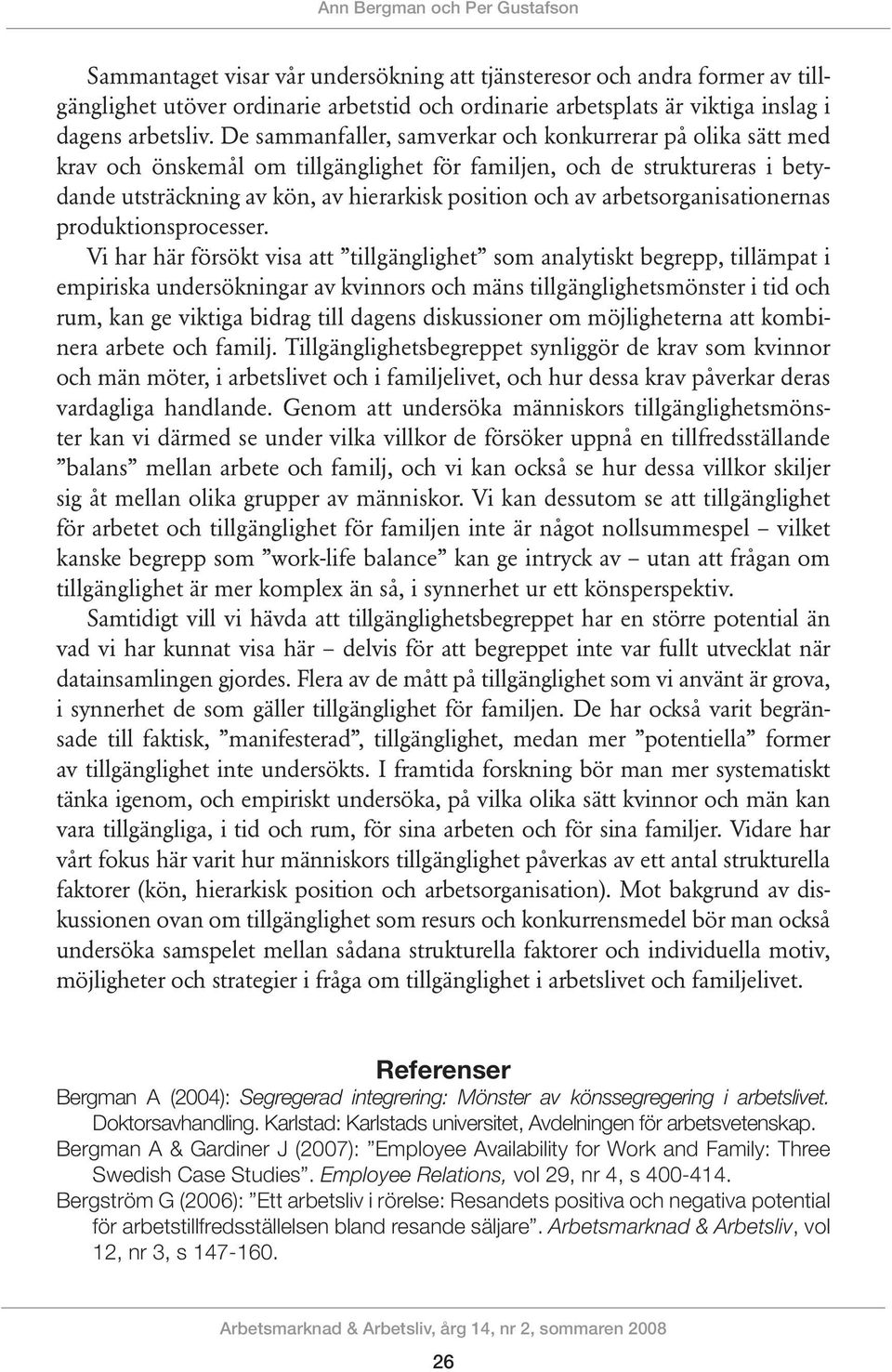 Ann Bergman och Per Gustafson

Sammantaget visar vår undersökning att tjänsteresor och andra former av tillgänglighet utöver ordinarie arbetstid och ordinarie arbetsplats är viktiga inslag i dagens arbetsliv. De sammanfaller, samverkar och konkurrerar på olika sätt med krav och önskemål om tillgänglighet för familjen, och de struktureras i betydande utsträckning av kön, av hierarkisk position och av arbetsorganisationernas produktionsprocesser.

Vi har här försökt visa att ”tillgänglighet” som analytiskt begrepp, tillämpat i empiriska undersökningar av kvinnors och mäns tillgänglighetsmönster i tid och rum, kan ge viktiga bidrag till dagens diskussioner om möjligheterna att kombinera arbete och familj. Tillgänglighetsbegreppet synliggör de krav som kvinnor och män möter, i arbetslivet och i familjelivet, och hur dessa krav påverkar deras vardagliga handlande. Genom att undersöka människors tillgänglighetsmönster kan vi därmed se under vilka villkor de försöker uppnå en tillfredsställande ”balans” mellan arbete och familj, och vi kan också se hur dessa villkor skiljer sig åt mellan olika grupper av människor. Vi kan dessutom se att tillgänglighet för arbetet och tillgänglighet för familjen inte är något nollsummespel – vilket kanske begrepp som ”work-life balance” kan ge intryck av – utan att frågan om tillgänglighet är mer komplex än så, i synnerhet ur ett könsperspektiv.

Samtidigt vill vi hävda att tillgänglighetsbegreppet har en större potential än vad vi har kunnat visa här – delvis för att begreppet inte var fullt utvecklat när datainsamlingen gjordes. Flera av de mått på tillgänglighet som vi använt är grova, i synnerhet de som gäller tillgänglighet för familjen. De har också varit begränsade till faktisk, ”manifesterad”, tillgänglighet, medan mer ”potentiella” former av tillgänglighet inte undersökts. I framtida forskning bör man mer systematiskt tänka igenom, och empiriskt undersöka, på vilka olika sätt kvinnor och män kan vara tillgängliga, i tid och rum, för sina arbeten och för sina familjer. Vidare har vårt fokus här varit hur människors tillgänglighet påverkas av ett antal strukturella faktorer (kön, hierarkisk position och arbetsorganisation). Mot bakgrund av diskussionen ovan om tillgänglighet som resurs och konkurrensmedel bör man också undersöka samspelet mellan sådana strukturella faktorer och individuella motiv, möjligheter och strategier i fråga om tillgänglighet i arbetslivet och familjelivet.

Referenser

Bergman A (2004): Segregerad integrering: Mönster av könssegregering i arbetslivet. Doktorsavhandling. Karlstad: Karlstads universitet, Avdelningen för arbetsvetenskap.

Bergman A & Gardiner J (2007): ”Employee Availability for Work and Family: Three Swedish Case Studies”. Employee Relations, vol 29, nr 4, s 400-414.

Bergström G (2006): ”Ett arbetsliv i rörelse: Resandets positiva och negativa potential för arbetstillfredsställelsen bland resande säljare”. Arbetsmarknad & Arbetsliv, vol 12, nr 3, s 147-160.

Arbetsmarknad & Arbetsliv, årg 14, nr 2, sommaren 2008

26